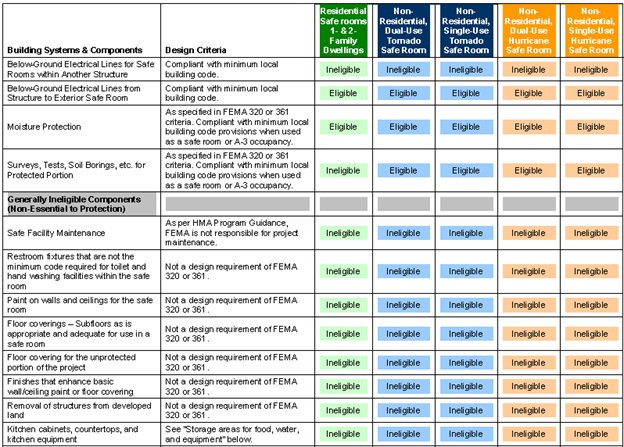 | Building Systems & Components | Design Criteria | Residential Safe rooms 1- & 2-Family Dwellings | Non-Residential, Dual-Use Tornado Safe Room | Non-Residential, Single-Use Tornado Safe Room | Non-Residential, Dual-Use Hurricane Safe Room | Non-Residential, Single-Use Hurricane Safe Room |
|---|---|---|---|---|---|---|
| Below-Ground Electrical Lines for Safe Rooms within Another Structure | Compliant with minimum local building code. | Ineligible | Ineligible | Ineligible | Ineligible | Ineligible |
| Below-Ground Electrical Lines from Structure to Exterior Safe Room | Compliant with minimum local building code. | Eligible | Eligible | Eligible | Eligible | Eligible |
| Moisture Protection | As specified in FEMA 320 or 361 criteria. Compliant with minimum local building code provisions when used as a safe room or A-3 occupancy. | Eligible | Eligible | Eligible | Eligible | Eligible |
| Surveys, Tests, Soil Borings, etc. for Protected Portion | As specified in FEMA 320 or 361 criteria. Compliant with minimum local building code provisions when used as a safe room or A-3 occupancy. | Ineligible | Eligible | Eligible | Eligible | Eligible |
| Generally Ineligible Components (Non-Essential to Protection) | | | | | | |
| Safe Facility Maintenance | As per HMA Program Guidance, FEMA is not responsible for project maintenance. | Ineligible | Ineligible | Ineligible | Ineligible | Ineligible |
| Restroom fixtures that are not the minimum code required for toilet and hand washing facilities within the safe room | Not a design requirement of FEMA 320 or 361 . | Ineligible | Ineligible | Ineligible | Ineligible | Ineligible |
| Paint on walls and ceilings for the safe room | Not a design requirement of FEMA 320 or 361 . | Ineligible | Ineligible | Ineligible | Ineligible | Ineligible |
| Floor coverings – Subfloors as is appropriate and adequate for use in a safe room | Not a design requirement of FEMA 320 or 361 . | Ineligible | Ineligible | Ineligible | Ineligible | Ineligible |
| Floor covering for the unprotected portion of the project | Not a design requirement of FEMA 320 or 361 . | Ineligible | Ineligible | Ineligible | Ineligible | Ineligible |
| Finishes that enhance basic wall/ceiling paint or floor covering | Not a design requirement of FEMA 320 or 361 . | Ineligible | Ineligible | Ineligible | Ineligible | Ineligible |
| Removal of structures from developed land | Not a design requirement of FEMA 320 or 361 . | Ineligible | Ineligible | Ineligible | Ineligible | Ineligible |
| Kitchen cabinets, countertops, and kitchen equipment | See "Storage areas for food, water, and equipment" below. | Ineligible | Ineligible | Ineligible | Ineligible | Ineligible |